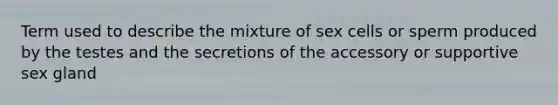 Term used to describe the mixture of sex cells or sperm produced by the testes and the secretions of the accessory or supportive sex gland